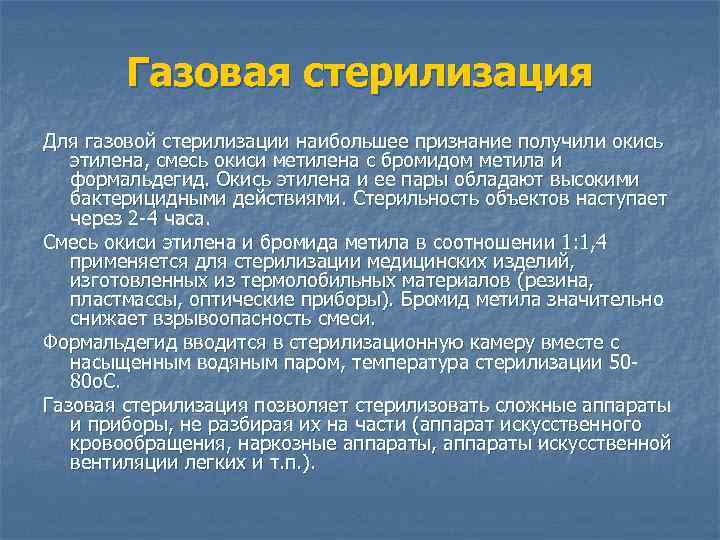 Газовая стерилизация

Для газовой стерилизации наибольшее признание получили окись этилена, смесь окиси метилена с бромидом метила и формальдегид. Окись этилена и ее пары обладают высокими бактерицидными действиями. Стерильность объектов наступает через 2-4 часа.

Смесь окиси этилена и бромида метила в соотношении 1:1,4 применяется для стерилизации медицинских изделий, изготовленных из термолобильных материалов (резина, пластмассы, оптические приборы). Бромид метила значительно снижает взрывоопасность смеси.

Формальдегид вводится в стерилизационную камеру вместе с насыщенным водяным паром, температура стерилизации 50-80оС.

Газовая стерилизация позволяет стерилизовать сложные аппараты и приборы, не разбирая их на части (аппарат искусственного кровообращения, наркозные аппараты, аппараты искусственной вентиляции легких и т.п.).